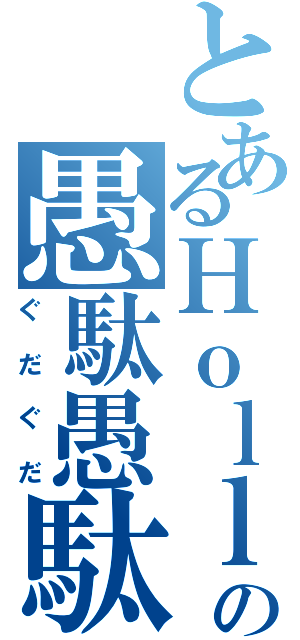 とあるＨｏｌｌの愚駄愚駄
ぐだぐだ